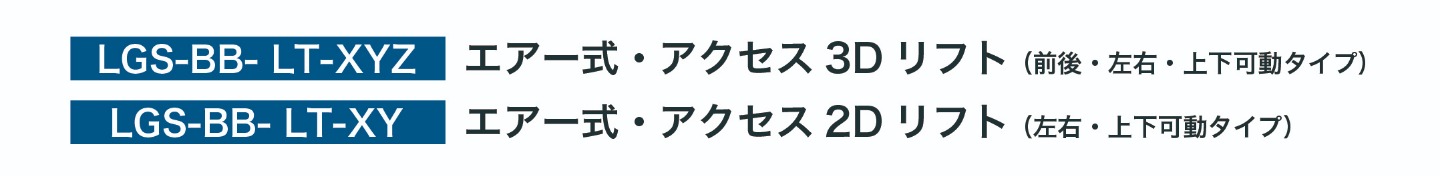 LGS-BB- LT-XYZ エアー式・アクセス 3D リフト（前後・左右・上下可動タイプ）

LGS-BB- LT-XY エアー式・アクセス 2D リフト（左右・上下可動タイプ）